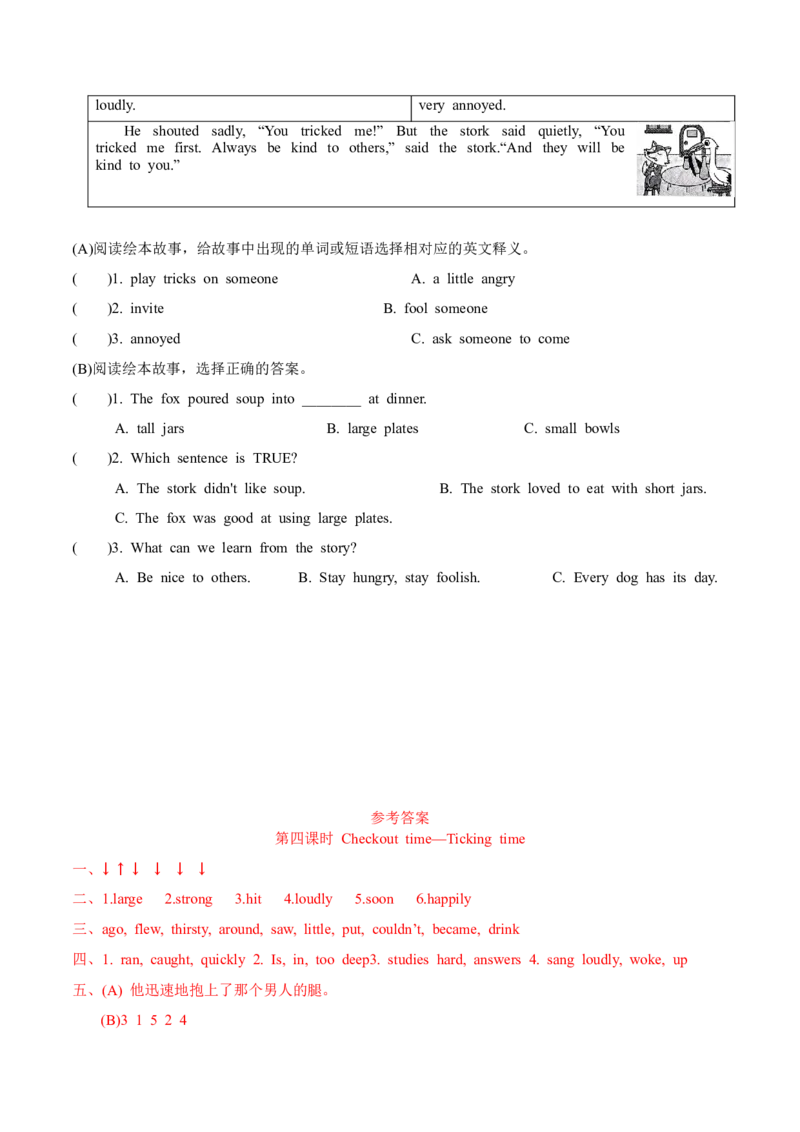 | loudly. | very annoyed. |
|---|---|
| He shouted sadly, "You tricked me!" But the stork said quietly, "You tricked me first. Always be kind to others," said the stork."And they will be kind to you." | |

(A)阅读绘本故事，给故事中出现的单词或短语选择相对应的英文释义。

(　)1. play tricks on someone A. a little angry

(　)2. invite B. fool someone

(　)3. annoyed C. ask someone to come

(B)阅读绘本故事，选择正确的答案。

(　)1. The fox poured soup into ____ at dinner.

A. tall jars B. large plates C. small bowls

(　)2. Which sentence is TRUE?

A. The stork didn't like soup. B. The stork loved to eat with short jars.

C. The fox was good at using large plates.

(　)3. What can we learn from the story?

A. Be nice to others. B. Stay hungry, stay foolish. C. Every dog has its day.

参考答案
第四课时 Checkout time—Ticking time

一、↓ ↑ ↓ ↓ ↓ ↓

二、1.large 2.strong 3.hit 4.loudly 5.soon 6.happily

三、ago, flew, thirsty, around, saw, little, put, couldn't, became, drink

四、1. ran, caught, quickly 2. Is, in, too deep3. studies hard, answers 4. sang loudly, woke, up

五、(A) 他迅速地抱上了那个男人的腿。

(B)3 1 5 2 4